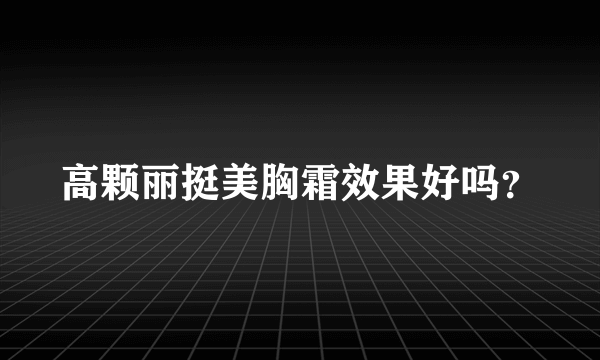 高颗丽挺美胸霜效果好吗？